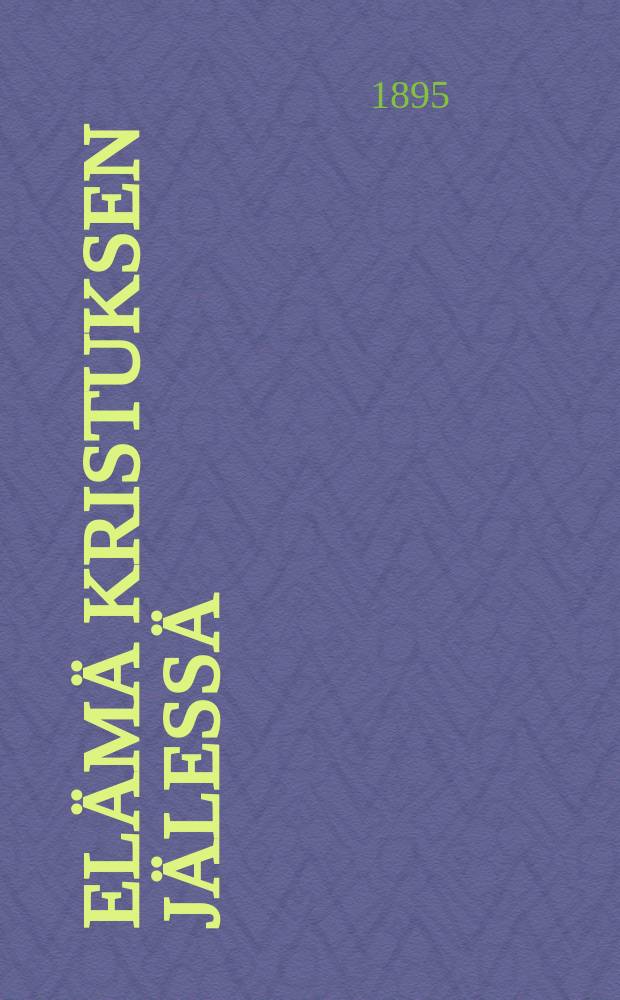 1895

ELÄMÄ KRISTUKSEN JÄLESSÄ